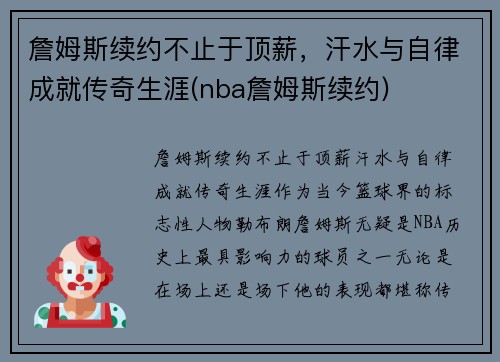 詹姆斯续约不止于顶薪，汗水与自律成就传奇生涯(nba詹姆斯续约)

詹姆斯续约不止于顶薪汗水与自律成就传奇生涯作为当今篮球界的标志性人物勒布朗詹姆斯无疑是NBA历史上最具影响力的球员之一无论是在场上还是场下他的表现都堪称传